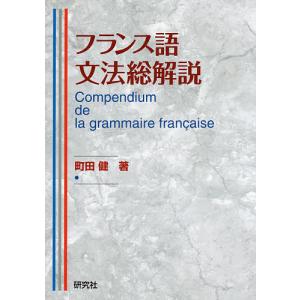 フランス語
文法総解説

Compendium
de
la grammaire française

町田 健 著

研究社